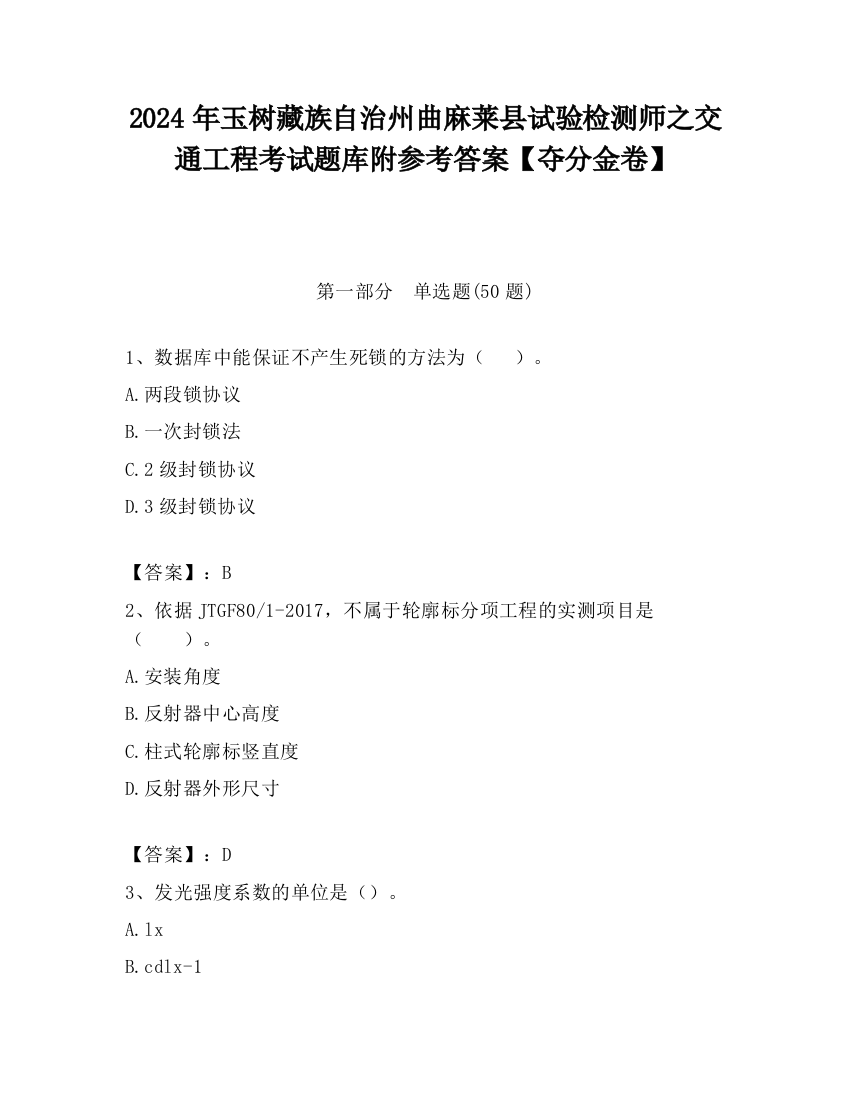 2024 年玉树藏族自治州曲麻莱县试验检测师之交通工程考试题库附参考答案【夺分金卷】

第一部分　单选题(50 题)

1、数据库中能保证不产生死锁的方法为（　　）。

A.两段锁协议

B.一次封锁法

C.2 级封锁协议

D.3 级封锁协议

【答案】：B

2、依据 JTGF80/1-2017，不属于轮廓标分项工程的实测项目是（　　）。

A.安装角度

B.反射器中心高度

C.柱式轮廓标竖直度

D.反射器外形尺寸

【答案】：D

3、发光强度系数的单位是（）。

A.lx

B.cdlx-1